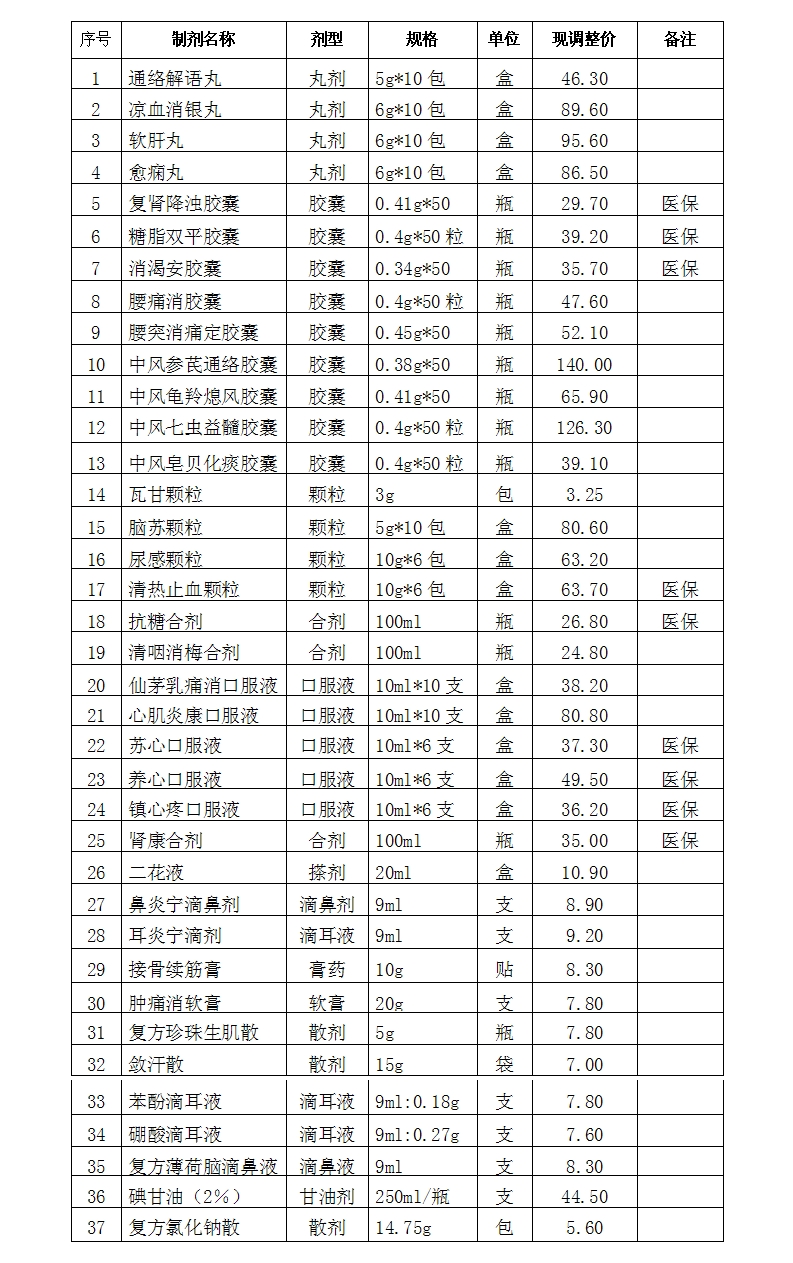 | 序号 | 制剂名称 | 剂型 | 规格 | 单位 | 现调整价 | 备注 |
|---|---|---|---|---|---|---|
| 1 | 通络解语丸 | 丸剂 | 5g*10 包 | 盒 | 46.30 | |
| 2 | 凉血消银丸 | 丸剂 | 6g*10 包 | 盒 | 89.60 | |
| 3 | 软肝丸 | 丸剂 | 6g*10 包 | 盒 | 95.60 | |
| 4 | 愈痫丸 | 丸剂 | 6g*10 包 | 盒 | 86.50 | |
| 5 | 复肾降浊胶囊 | 胶囊 | 0.41g*50 | 瓶 | 29.70 | 医保 |
| 6 | 糖脂双平胶囊 | 胶囊 | 0.4g*50 粒 | 瓶 | 39.20 | 医保 |
| 7 | 消渴安胶囊 | 胶囊 | 0.34g*50 | 瓶 | 35.70 | 医保 |
| 8 | 腰痛消胶囊 | 胶囊 | 0.4g*50 粒 | 瓶 | 47.60 | |
| 9 | 腰突消痛定胶囊 | 胶囊 | 0.45g*50 | 瓶 | 52.10 | |
| 10 | 中风参芪通络胶囊 | 胶囊 | 0.38g*50 | 瓶 | 140.00 | |
| 11 | 中风龟羚熄风胶囊 | 胶囊 | 0.41g*50 | 瓶 | 65.90 | |
| 12 | 中风七虫益髓胶囊 | 胶囊 | 0.4g*50 粒 | 瓶 | 126.30 | |
| 13 | 中风皂贝化痰胶囊 | 胶囊 | 0.4g*50 粒 | 瓶 | 39.10 | |
| 14 | 瓦甘颗粒 | 颗粒 | 3g | 包 | 3.25 | |
| 15 | 脑苏颗粒 | 颗粒 | 5g*10 包 | 盒 | 80.60 | |
| 16 | 尿感颗粒 | 颗粒 | 10g*6 包 | 盒 | 63.20 | |
| 17 | 清热止血颗粒 | 颗粒 | 10g*6 包 | 盒 | 63.70 | 医保 |
| 18 | 抗糖合剂 | 合剂 | 100ml | 瓶 | 26.80 | 医保 |
| 19 | 清咽消梅合剂 | 合剂 | 100ml | 瓶 | 24.80 | |
| 20 | 仙茅乳痛消口服液 | 口服液 | 10ml*10 支 | 盒 | 38.20 | |
| 21 | 心肌炎康口服液 | 口服液 | 10ml*10 支 | 盒 | 80.80 | |
| 22 | 苏心口服液 | 口服液 | 10ml*6 支 | 盒 | 37.30 | 医保 |
| 23 | 养心口服液 | 口服液 | 10ml*6 支 | 盒 | 49.50 | 医保 |
| 24 | 镇心疼口服液 | 口服液 | 10ml*6 支 | 盒 | 36.20 | 医保 |
| 25 | 肾康合剂 | 合剂 | 100ml | 瓶 | 35.00 | 医保 |
| 26 | 二花液 | 搽剂 | 20ml | 盒 | 10.90 | |
| 27 | 鼻炎宁滴鼻剂 | 滴鼻剂 | 9ml | 支 | 8.90 | |
| 28 | 耳炎宁滴剂 | 滴耳液 | 9ml | 支 | 9.20 | |
| 29 | 接骨续筋膏 | 膏药 | 10g | 贴 | 8.30 | |
| 30 | 肿痛消软膏 | 软膏 | 20g | 支 | 7.80 | |
| 31 | 复方珍珠生肌散 | 散剂 | 5g | 瓶 | 7.80 | |
| 32 | 敛汗散 | 散剂 | 15g | 袋 | 7.00 | |
| 33 | 苯酚滴耳液 | 滴耳液 | 9ml:0.18g | 支 | 7.80 | |
| 34 | 硼酸滴耳液 | 滴耳液 | 9ml:0.27g | 支 | 7.60 | |
| 35 | 复方薄荷脑滴鼻液 | 滴鼻液 | 9ml | 支 | 8.30 | |
| 36 | 碘甘油（2%） | 甘油剂 | 250ml/瓶 | 支 | 44.50 | |
| 37 | 复方氯化钠散 | 散剂 | 14.75g | 包 | 5.60 | |